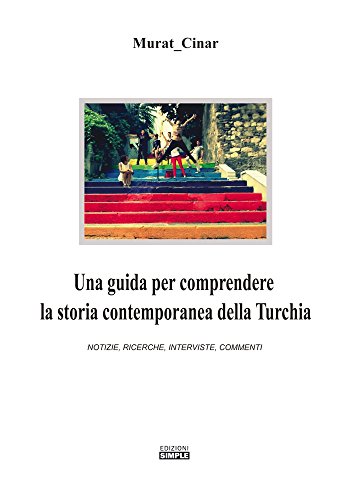 Murat_Cinar

Una guida per comprendere la storia contemporanea della Turchia

NOTIZIE, RICERCHE, INTERVISTE, COMMENTI

EDIZIONI SIMPLE